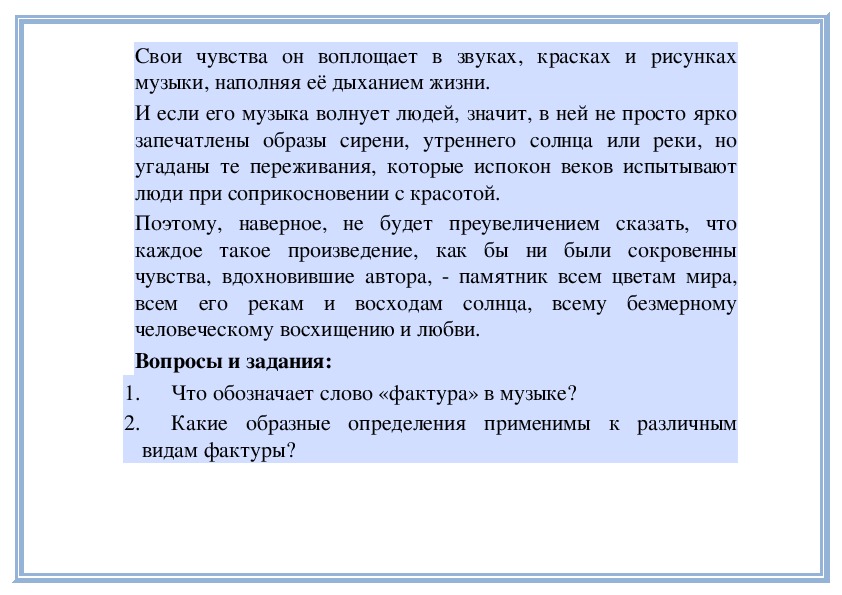 Свои чувства он воплощает в звуках, красках и рисунках музыки, наполняя её дыханием жизни.

И если его музыка волнует людей, значит, в ней не просто ярко запечатлены образы сирени, утреннего солнца или реки, но угаданы те переживания, которые испокон веков испытывают люди при соприкосновении с красотой.

Поэтому, наверное, не будет преувеличением сказать, что каждое такое произведение, как бы ни были сокровенны чувства, вдохновившие автора, - памятник всем цветам мира, всем его рекам и восходам солнца, всему безмерному человеческому восхищению и любви.

Вопросы и задания:

1. Что обозначает слово «фактура» в музыке?

2. Какие образные определения применимы к различным видам фактуры?